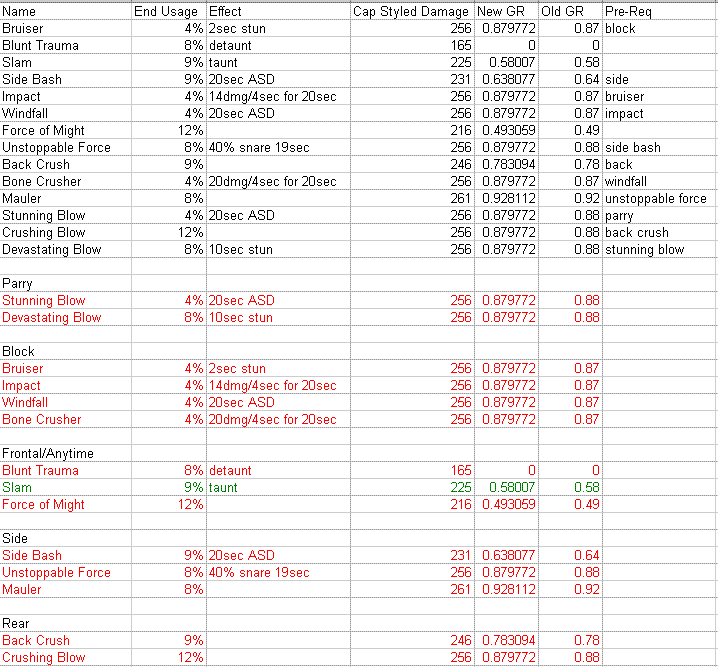 | Name | End Usage | Effect | Cap Styled Damage | New GR | Old GR | Pre-Req |
|---|---|---|---|---|---|---|
| Bruiser | 4% | 2sec stun | 256 | 0.879772 | 0.87 | block |
| Blunt Trauma | 8% | detaunt | 165 | 0 | 0 | |
| Slam | 9% | taunt | 225 | 0.58007 | 0.58 | |
| Side Bash | 9% | 20sec ASD | 231 | 0.638077 | 0.64 | side |
| Impact | 4% | 14dmg/4sec for 20sec | 256 | 0.879772 | 0.87 | bruiser |
| Windfall | 4% | 20sec ASD | 256 | 0.879772 | 0.87 | impact |
| Force of Might | 12% | | 216 | 0.493059 | 0.49 | |
| Unstoppable Force | 8% | 40% snare 19sec | 256 | 0.879772 | 0.88 | side bash |
| Back Crush | 9% | | 246 | 0.783094 | 0.78 | back |
| Bone Crusher | 4% | 20dmg/4sec for 20sec | 256 | 0.879772 | 0.87 | windfall |
| Mauler | 8% | | 261 | 0.928112 | 0.92 | unstoppable force |
| Stunning Blow | 4% | 20sec ASD | 256 | 0.879772 | 0.88 | parry |
| Crushing Blow | 12% | | 256 | 0.879772 | 0.88 | back crush |
| Devastating Blow | 8% | 10sec stun | 256 | 0.879772 | 0.88 | stunning blow |
| | | | | | | |
| Parry | | | | | | |
| Stunning Blow | 4% | 20sec ASD | 256 | 0.879772 | 0.88 | |
| Devastating Blow | 8% | 10sec stun | 256 | 0.879772 | 0.88 | |
| | | | | | | |
| Block | | | | | | |
| Bruiser | 4% | 2sec stun | 256 | 0.879772 | 0.87 | |
| Impact | 4% | 14dmg/4sec for 20sec | 256 | 0.879772 | 0.87 | |
| Windfall | 4% | 20sec ASD | 256 | 0.879772 | 0.87 | |
| Bone Crusher | 4% | 20dmg/4sec for 20sec | 256 | 0.879772 | 0.87 | |
| | | | | | | |
| Frontal/Anytime | | | | | | |
| Blunt Trauma | 8% | detaunt | 165 | 0 | 0 | |
| Slam | 9% | taunt | 225 | 0.58007 | 0.58 | |
| Force of Might | 12% | | 216 | 0.493059 | 0.49 | |
| | | | | | | |
| Side | | | | | | |
| Side Bash | 9% | 20sec ASD | 231 | 0.638077 | 0.64 | |
| Unstoppable Force | 8% | 40% snare 19sec | 256 | 0.879772 | 0.88 | |
| Mauler | 8% | | 261 | 0.928112 | 0.92 | |
| | | | | | | |
| Rear | | | | | | |
| Back Crush | 9% | | 246 | 0.783094 | 0.78 | |
| Crushing Blow | 12% | | 256 | 0.879772 | 0.88 | |